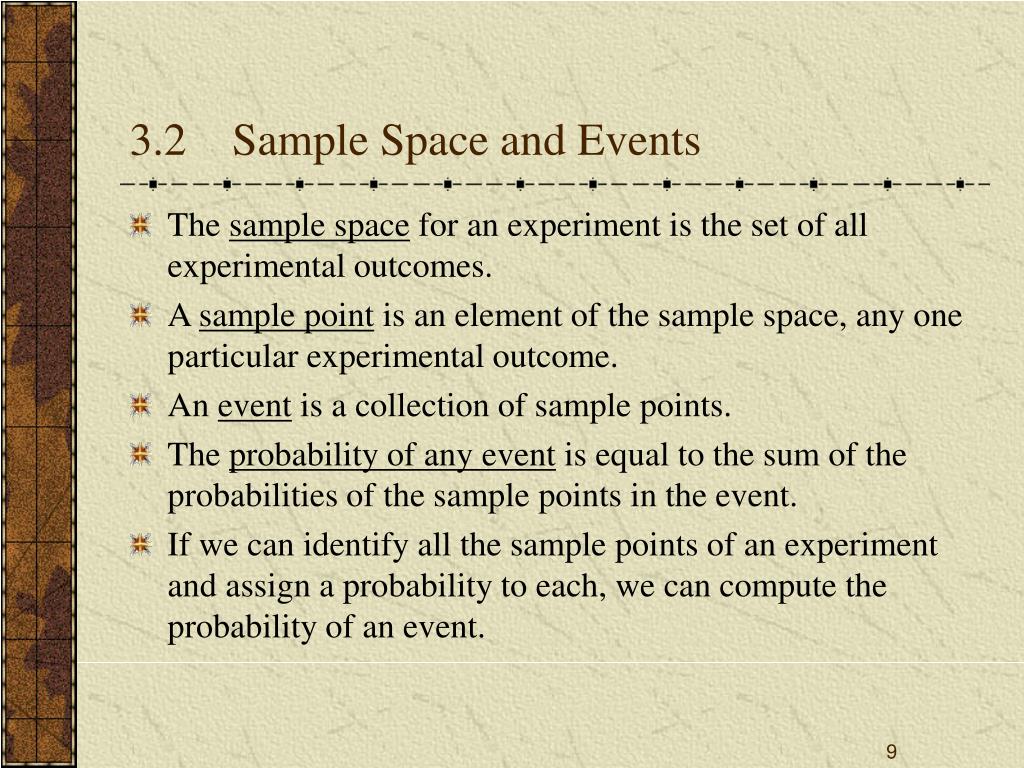 3.2 Sample Space and Events

The sample space for an experiment is the set of all experimental outcomes.

A sample point is an element of the sample space, any one particular experimental outcome.

An event is a collection of sample points.

The probability of any event is equal to the sum of the probabilities of the sample points in the event.

If we can identify all the sample points of an experiment and assign a probability to each, we can compute the probability of an event.

9